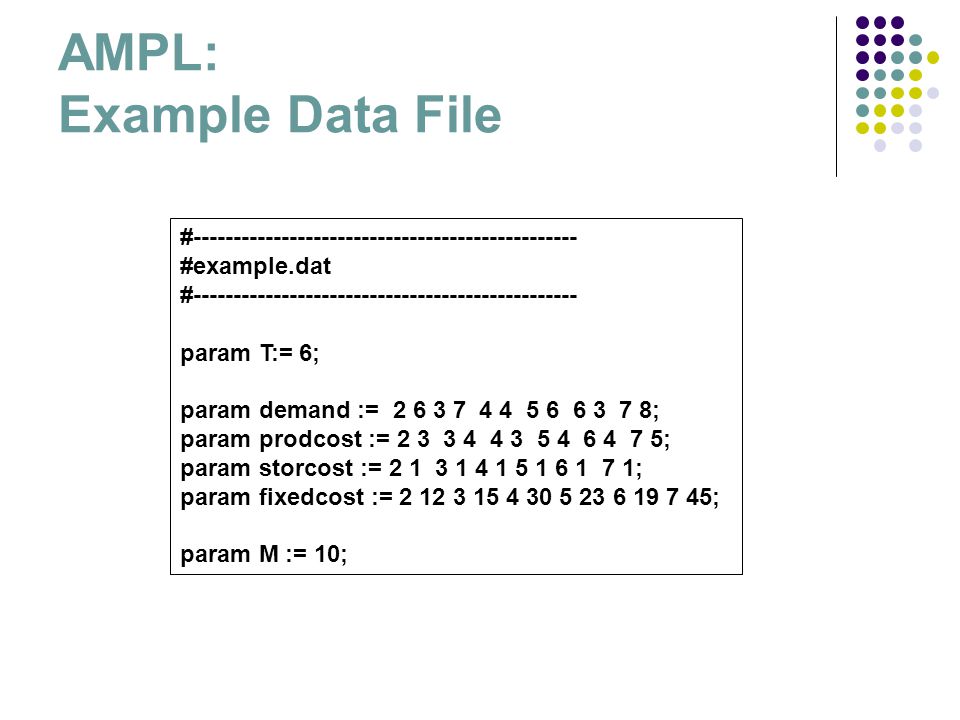 AMPL:
Example Data File

#------------------------------------------------
#example.dat
#------------------------------------------------

param T:= 6;

param demand := 2 6 3 7 4 4 5 6 6 3 7 8;
param prodcost := 2 3 3 4 4 3 5 4 6 4 7 5;
param storcost := 2 1 3 1 4 1 5 1 6 1 7 1;
param fixedcost := 2 12 3 15 4 30 5 23 6 19 7 45;

param M := 10;